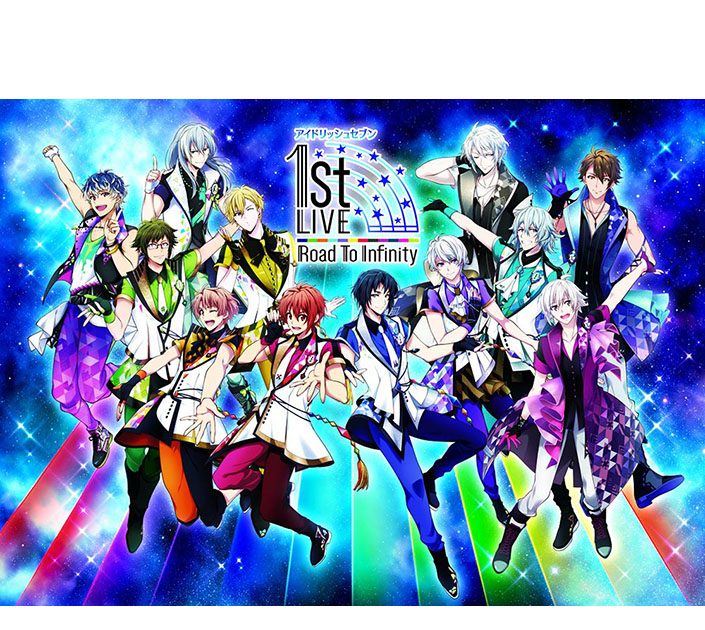 アイドリッシュセブン
1st LIVE
Road To Infinity